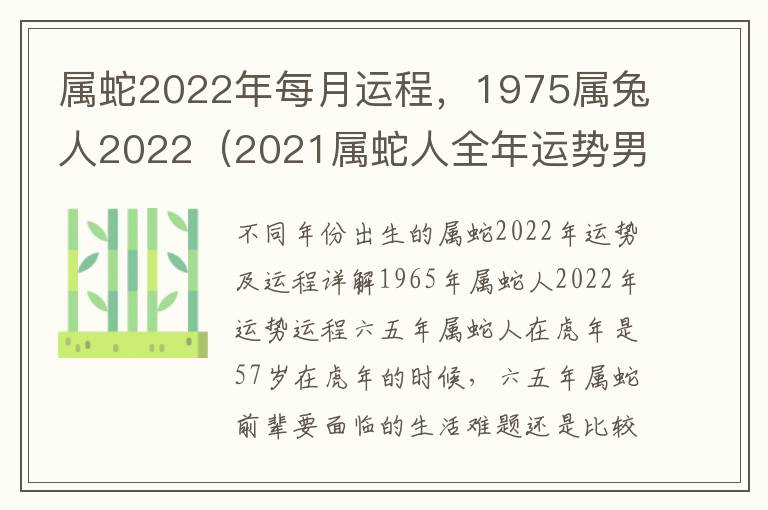 属蛇2022年每月运程，1975属兔人2022（2021属蛇人全年运势男

不同年份出生的属蛇2022年运势及运程详解1965年属蛇人2022年运势运程六五年属蛇人在虎年是57岁在虎年的时候，六五年属蛇前辈要面临的生活难题还是比较